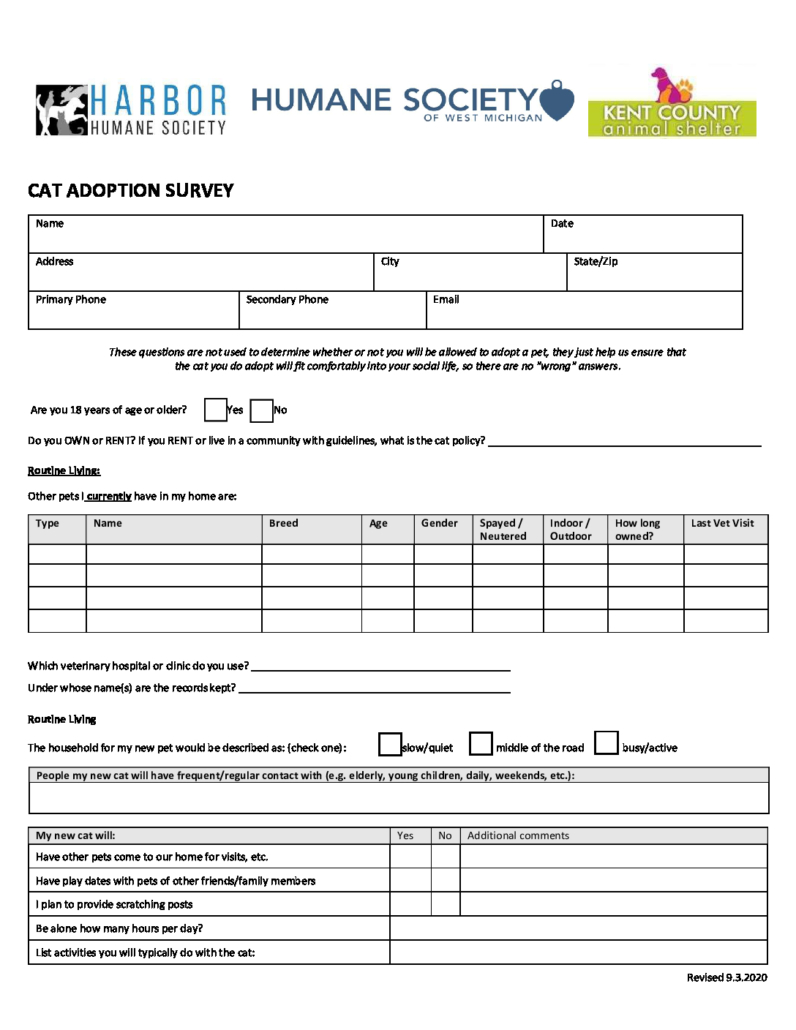 HARBOR
HUMANE SOCIETY

HUMANE SOCIETY
OF WEST MICHIGAN

KENT COUNTY
animal shelter

CAT ADOPTION SURVEY

Name
Date

Address
City
State/Zip

Primary Phone
Secondary Phone
Email

These questions are not used to determine whether or not you will be allowed to adopt a pet, they just help us ensure that the cat you do adopt will fit comfortably into your social life, so there are no "wrong" answers.

Are you 18 years of age or older? ☐ Yes ☐ No

Do you OWN or RENT? If you RENT or live in a community with guidelines, what is the cat policy? ____

Routine Living:

Other pets I currently have in my home are:

| Type | Name | Breed | Age | Gender | Spayed / Neutered | Indoor / Outdoor | How long owned? | Last Vet Visit |
|---|---|---|---|---|---|---|---|---|
| | | | | | | | | |
| | | | | | | | | |
| | | | | | | | | |
| | | | | | | | | |

Which veterinary hospital or clinic do you use? ____

Under whose name(s) are the records kept? ____

Routine Living

The household for my new pet would be described as: (check one): ☐ slow/quiet ☐ middle of the road ☐ busy/active

People my new cat will have frequent/regular contact with (e.g. elderly, young children, daily, weekends, etc.):

| My new cat will: | Yes | No | Additional comments |
|---|---|---|---|
| Have other pets come to our home for visits, etc. | | | |
| Have play dates with pets of other friends/family members | | | |
| I plan to provide scratching posts | | | |
| Be alone how many hours per day? | | | |
| List activities you will typically do with the cat: | | | |

Revised 9.3.2020